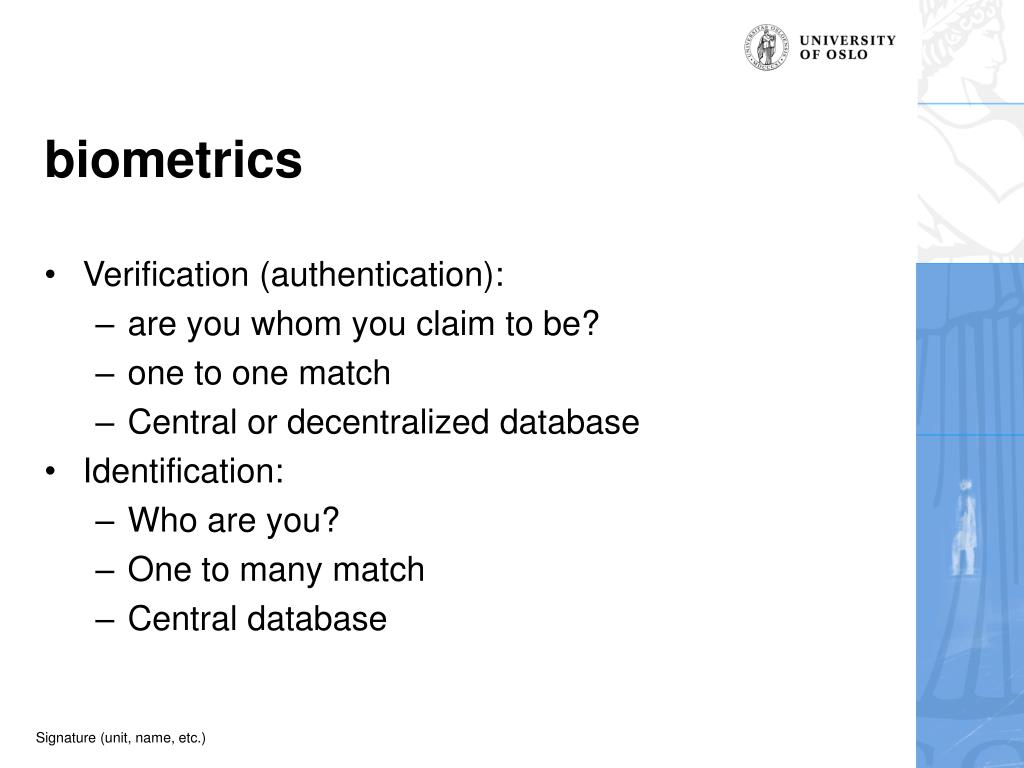 UNIVERSITY OF OSLO

biometrics

• Verification (authentication):
– are you whom you claim to be?
– one to one match
– Central or decentralized database
• Identification:
– Who are you?
– One to many match
– Central database

Signature (unit, name, etc.)